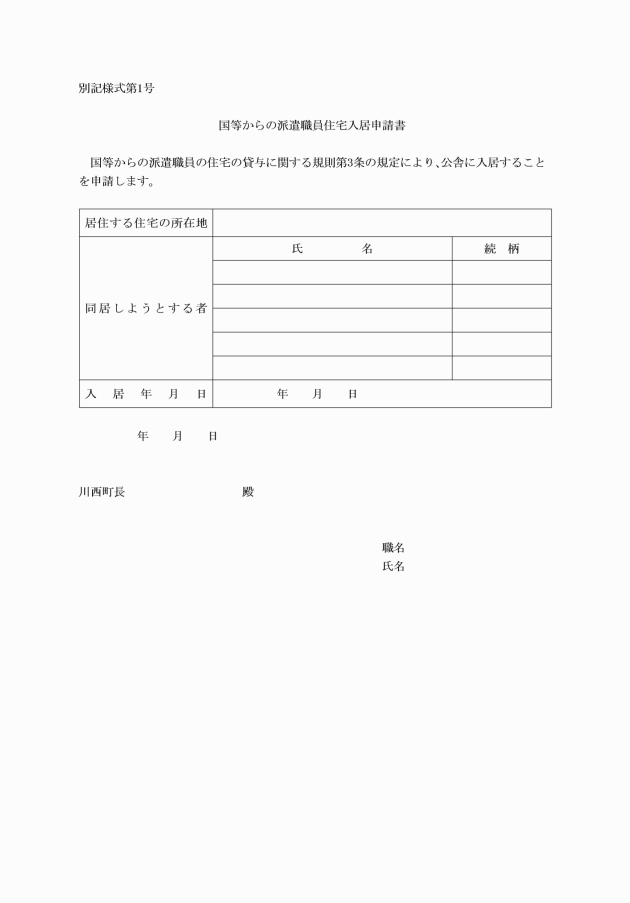 別記様式第1号

国等からの派遣職員住宅入居申請書

国等からの派遣職員の住宅の貸与に関する規則第3条の規定により、公舎に入居することを申請します。

| 居住する住宅の所在地 | | |
|---|---|---|
| 同居しようとする者 | 氏　　名 | 続　柄 |
| | | |
| | | |
| | | |
| | | |
| | | |
| 入　居　年　月　日 | 年　月　日 | |

年　月　日

川西町長　　　　殿

職名
氏名